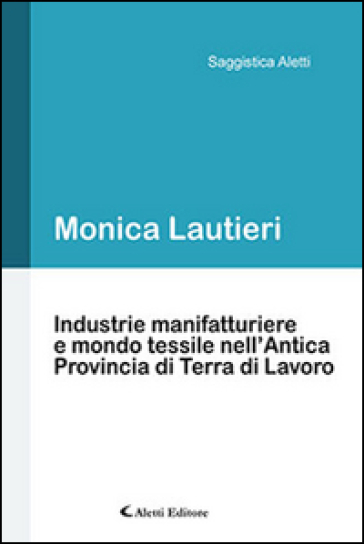 Saggistica Aletti

Monica Lautieri

Industrie manifatturiere e mondo tessile nell'Antica Provincia di Terra di Lavoro

Aletti Editore